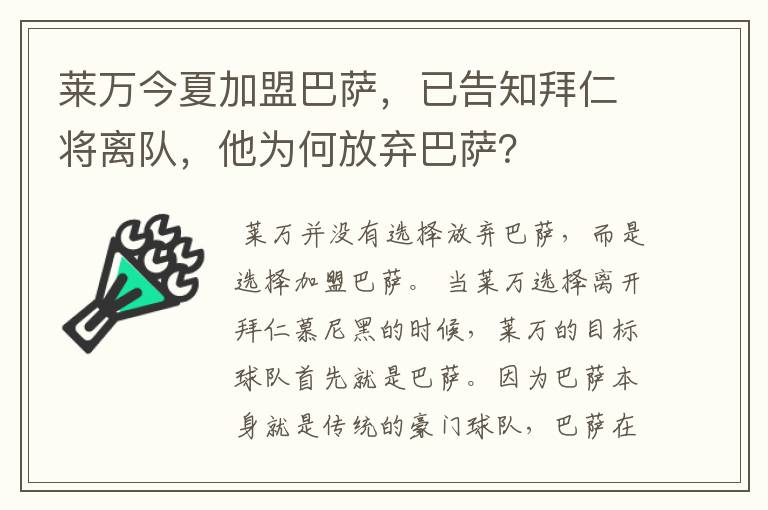 莱万今夏加盟巴萨，已告知拜仁将离队，他为何放弃巴萨？

莱万并没有选择放弃巴萨，而是选择加盟巴萨。当莱万选择离开拜仁慕尼黑的时候，莱万的目标球队首先就是巴萨。因为巴萨本身就是传统的豪门球队，巴萨在